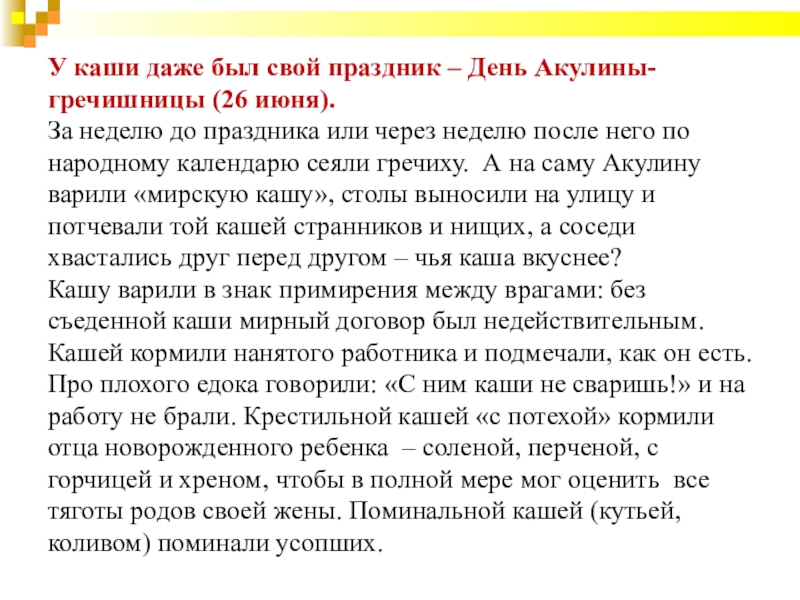 У каши даже был свой праздник – День Акулины-гречишницы (26 июня).
За неделю до праздника или через неделю после него по народному календарю сеяли гречиху. А на саму Акулину варили «мирскую кашу», столы выносили на улицу и потчевали той кашей странников и нищих, а соседи хвастались друг перед другом – чья каша вкуснее?
Кашу варили в знак примирения между врагами: без съеденной каши мирный договор был недействительным. Кашей кормили нанятого работника и подмечали, как он есть. Про плохого едока говорили: «С ним каши не сваришь!» и на работу не брали. Крестильной кашей «с потехой» кормили отца новорожденного ребенка – соленой, перченой, с горчицей и хреном, чтобы в полной мере мог оценить все тяготы родов своей жены. Поминальной кашей (кутьей, коливом) поминали усопших.